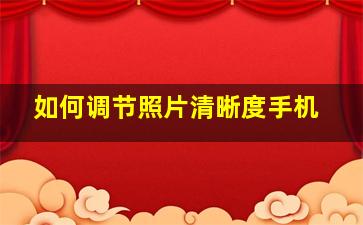 如何调节照片清晰度手机